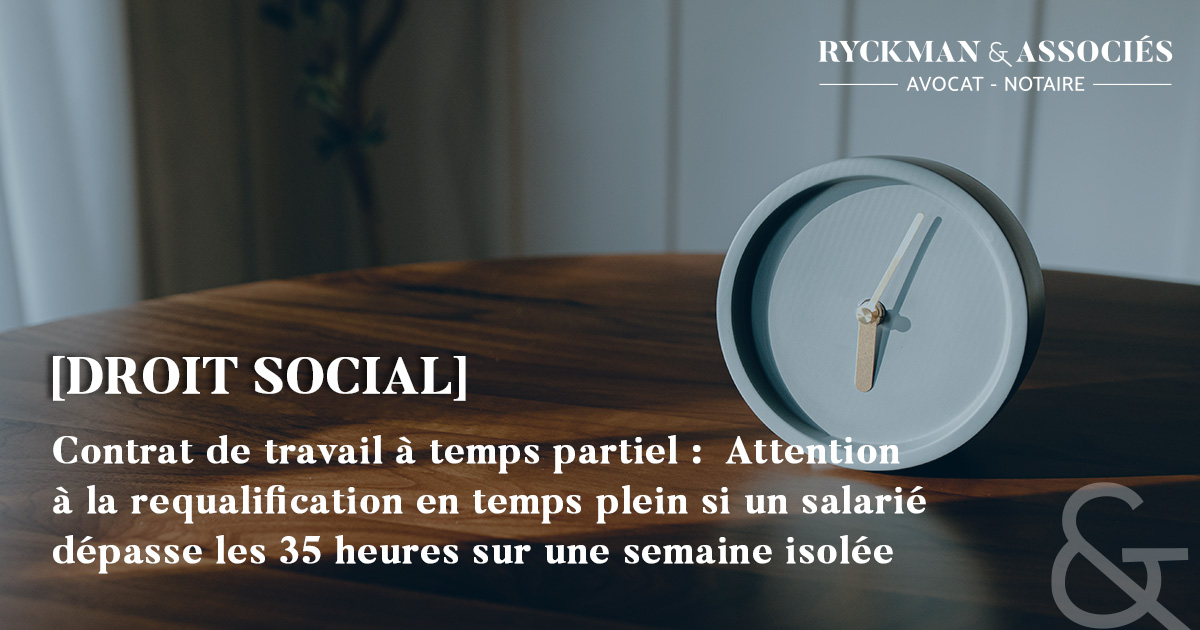 RYCKMAN & ASSOCIÉS
AVOCAT - NOTAIRE

[DROIT SOCIAL]

Contrat de travail à temps partiel : Attention à la requalification en temps plein si un salarié dépasse les 35 heures sur une semaine isolée

&